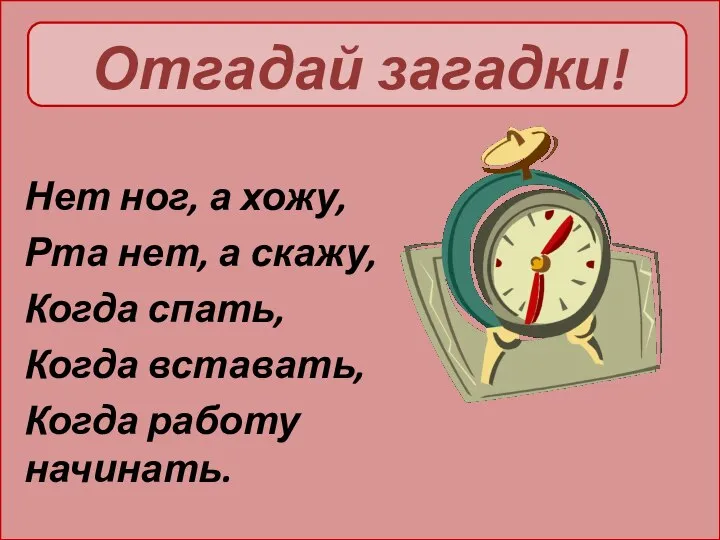 Отгадай загадки!

Нет ног, а хожу,
Рта нет, а скажу,
Когда спать,
Когда вставать,
Когда работу начинать.